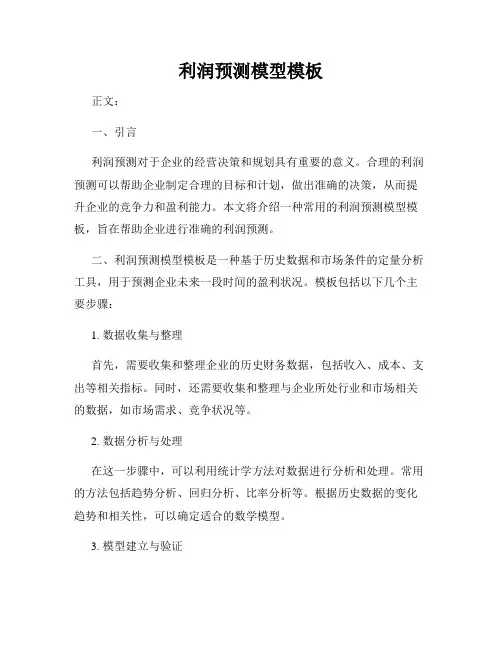 利润预测模型模板

正文：

一、引言

利润预测对于企业的经营决策和规划具有重要的意义。合理的利润预测可以帮助企业制定合理的目标和计划，做出准确的决策，从而提升企业的竞争力和盈利能力。本文将介绍一种常用的利润预测模型模板，旨在帮助企业进行准确的利润预测。

二、利润预测模型模板是一种基于历史数据和市场条件的定量分析工具，用于预测企业未来一段时间的盈利状况。模板包括以下几个主要步骤：

1. 数据收集与整理

首先，需要收集和整理企业的历史财务数据，包括收入、成本、支出等相关指标。同时，还需要收集和整理与企业所处行业和市场相关的数据，如市场需求、竞争状况等。

2. 数据分析与处理

在这一步骤中，可以利用统计学方法对数据进行分析和处理。常用的方法包括趋势分析、回归分析、比率分析等。根据历史数据的变化趋势和相关性，可以确定适合的数学模型。

3. 模型建立与验证